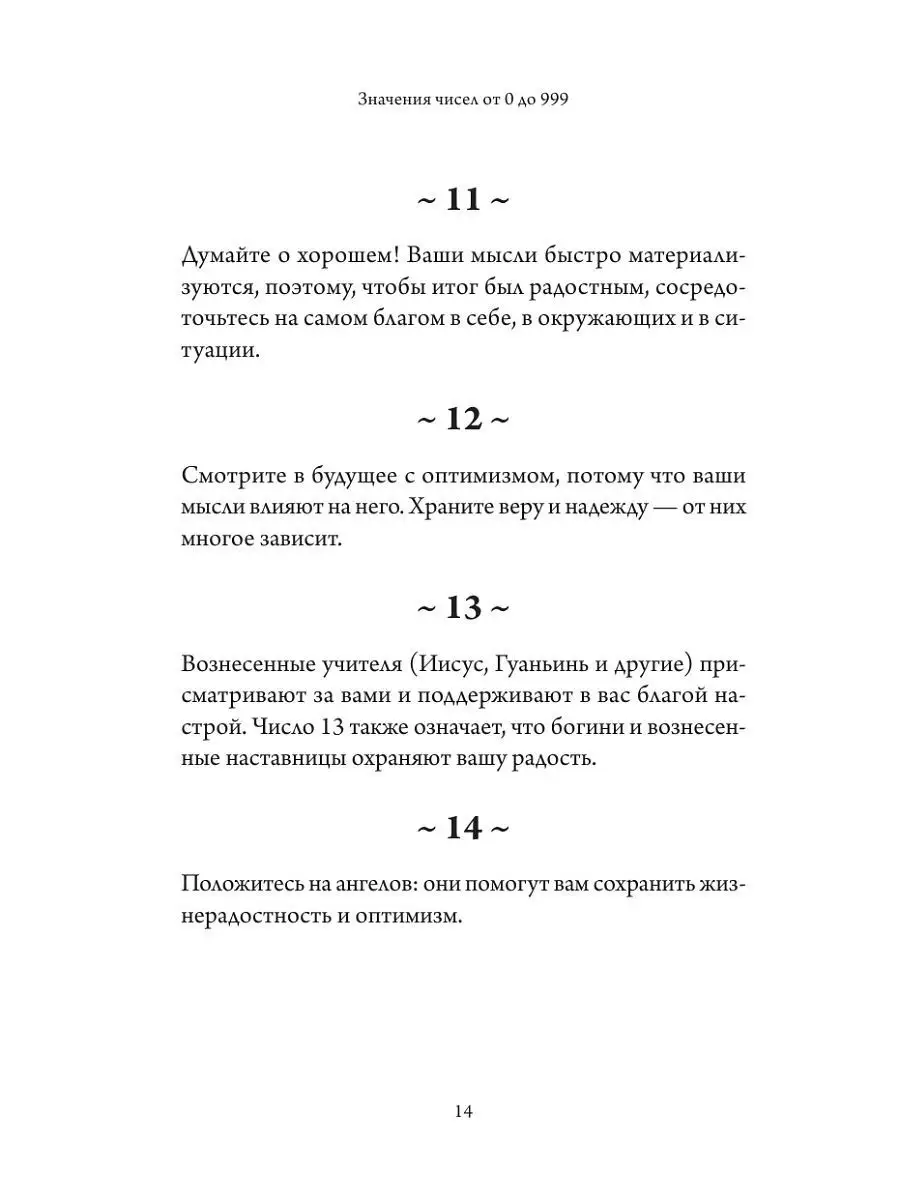 Значения чисел от 0 до 999

~ 11 ~

Думайте о хорошем! Ваши мысли быстро материализуются, поэтому, чтобы итог был радостным, сосредоточьтесь на самом благом в себе, в окружающих и в ситуации.

~ 12 ~

Смотрите в будущее с оптимизмом, потому что ваши мысли влияют на него. Храните веру и надежду — от них многое зависит.

~ 13 ~

Вознесенные учителя (Иисус, Гуаньинь и другие) присматривают за вами и поддерживают в вас благой настрой. Число 13 также означает, что богини и вознесенные наставницы охраняют вашу радость.

~ 14 ~

Положитесь на ангелов: они помогут вам сохранить жизнерадостность и оптимизм.

14